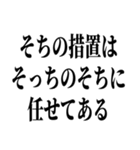 そちの措置は
そっちのそちに
任せてある